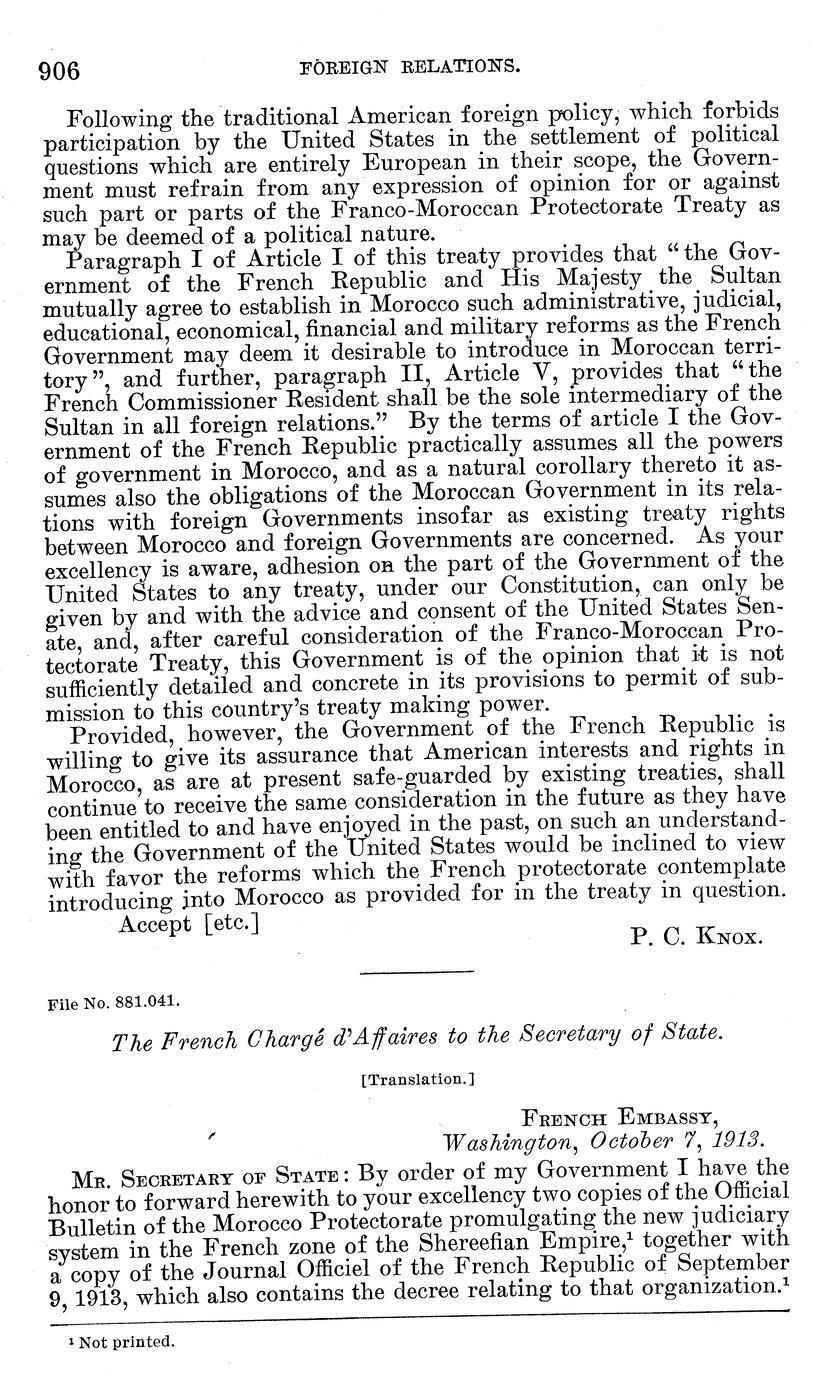 906 FOREIGN RELATIONS.

Following the traditional American foreign policy, which forbids participation by the United States in the settlement of political questions which are entirely European in their scope, the Government must refrain from any expression of opinion for or against such part or parts of the Franco-Moroccan Protectorate Treaty as may be deemed of a political nature.

Paragraph I of Article I of this treaty provides that "the Government of the French Republic and His Majesty the Sultan mutually agree to establish in Morocco such administrative, judicial, educational, economical, financial and military reforms as the French Government may deem it desirable to introduce in Moroccan territory", and further, paragraph II, Article V, provides that "the French Commissioner Resident shall be the sole intermediary of the Sultan in all foreign relations." By the terms of article I the Government of the French Republic practically assumes all the powers of government in Morocco, and as a natural corollary thereto it assumes also the obligations of the Moroccan Government in its relations with foreign Governments insofar as existing treaty rights between Morocco and foreign Governments are concerned. As your excellency is aware, adhesion on the part of the Government of the United States to any treaty, under our Constitution, can only be given by and with the advice and consent of the United States Senate, and, after careful consideration of the Franco-Moroccan Protectorate Treaty, this Government is of the opinion that it is not sufficiently detailed and concrete in its provisions to permit of submission to this country's treaty making power.

Provided, however, the Government of the French Republic is willing to give its assurance that American interests and rights in Morocco, as are at present safe-guarded by existing treaties, shall continue to receive the same consideration in the future as they have been entitled to and have enjoyed in the past, on such an understanding the Government of the United States would be inclined to view with favor the reforms which the French protectorate contemplate introducing into Morocco as provided for in the treaty in question.

Accept [etc.]

P. C. Knox.

File No. 881.041.

The French Chargé d'Affaires to the Secretary of State.

[Translation.]

French Embassy,
Washington, October 7, 1913.

Mr. Secretary of State: By order of my Government I have the honor to forward herewith to your excellency two copies of the Official Bulletin of the Morocco Protectorate promulgating the new judiciary system in the French zone of the Shereefian Empire,$^1$ together with a copy of the Journal Officiel of the French Republic of September 9, 1913, which also contains the decree relating to that organization.$^1$

$^1$ Not printed.